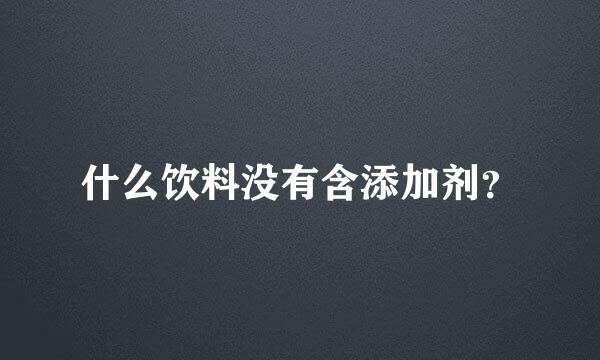 什么饮料没有含添加剂？